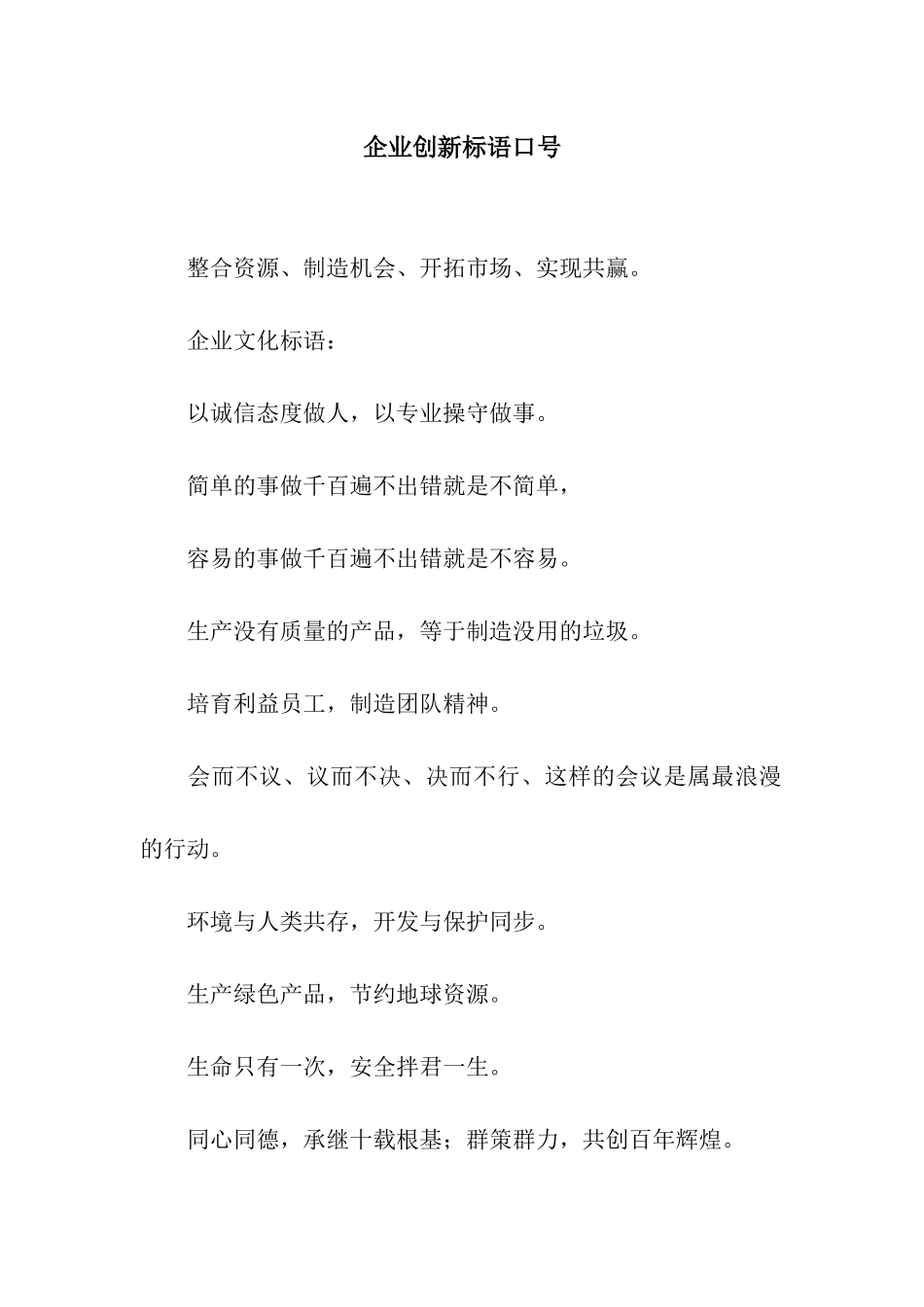 企业创新标语口号

整合资源、制造机会、开拓市场、实现共赢。

企业文化标语：

以诚信态度做人，以专业操守做事。

简单的事做千百遍不出错就是不简单，

容易的事做千百遍不出错就是不容易。

生产没有质量的产品，等于制造没用的垃圾。

培育利益员工，制造团队精神。

会而不议、议而不决、决而不行、这样的会议是属最浪漫的行动。

环境与人类共存，开发与保护同步。

生产绿色产品，节约地球资源。

生命只有一次，安全拌君一生。

同心同德，承继十载根基；群策群力，共创百年辉煌。